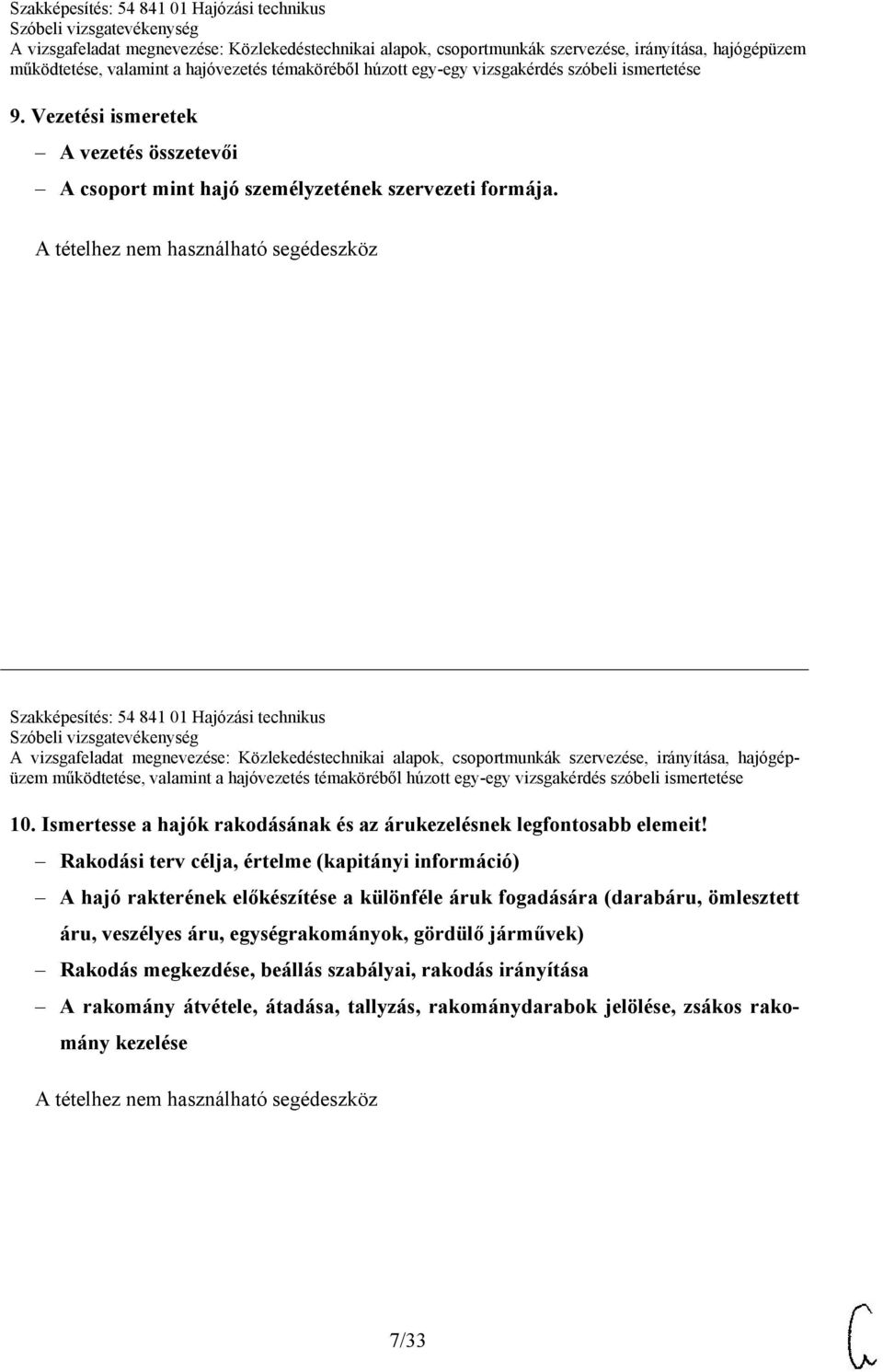 Szakképesítés: 54 841 01 Hajózási technikus
Szóbeli vizsgatevékenység
A vizsgafeladat megnevezése: Közlekedéstechnikai alapok, csoportmunkák szervezése, irányítása, hajógépüzem működtetése, valamint a hajóvezetés témaköréből húzott egy-egy vizsgakérdés szóbeli ismertetése

9. Vezetési ismeretek

– A vezetés összetevői

– A csoport mint hajó személyzetének szervezeti formája.

A tételhez nem használható segédeszköz

Szakképesítés: 54 841 01 Hajózási technikus
Szóbeli vizsgatevékenység
A vizsgafeladat megnevezése: Közlekedéstechnikai alapok, csoportmunkák szervezése, irányítása, hajógépüzem működtetése, valamint a hajóvezetés témaköréből húzott egy-egy vizsgakérdés szóbeli ismertetése

10. Ismertesse a hajók rakodásának és az árukezelésnek legfontosabb elemeit!

– Rakodási terv célja, értelme (kapitányi információ)

– A hajó rakterének előkészítése a különféle áruk fogadására (darabáru, ömlesztett áru, veszélyes áru, egységrakományok, gördülő járművek)

– Rakodás megkezdése, beállás szabályai, rakodás irányítása

– A rakomány átvétele, átadása, tallyzás, rakománydarabok jelölése, zsákos rakomány kezelése

A tételhez nem használható segédeszköz

7/33